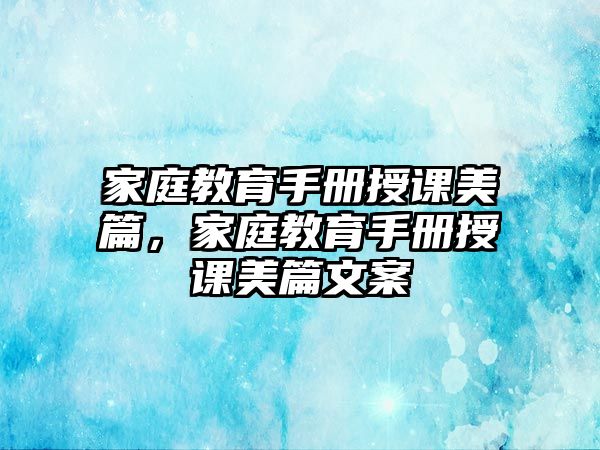 家庭教育手册授课美篇，家庭教育手册授课美篇文案